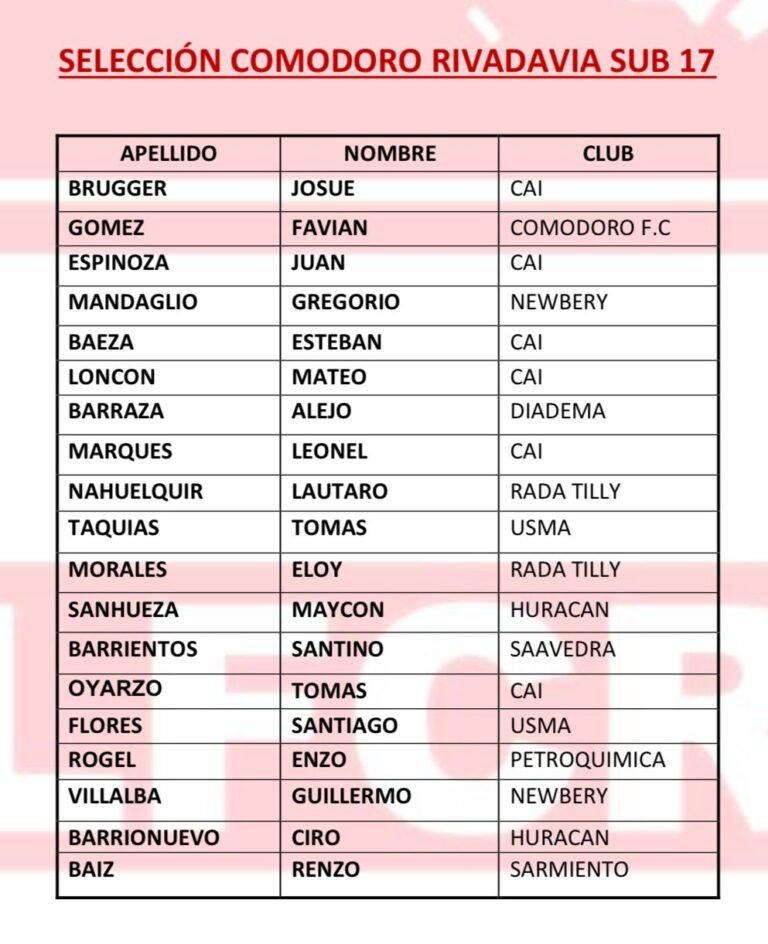 SELECCIÓN COMODORO RIVADAVIA SUB 17

| APELLIDO | NOMBRE | CLUB |
|---|---|---|
| BRUGGER | JOSUE | CAI |
| GOMEZ | FAVIAN | COMODORO F.C |
| ESPINOZA | JUAN | CAI |
| MANDAGLIO | GREGORIO | NEWBERY |
| BAEZA | ESTEBAN | CAI |
| LONCON | MATEO | CAI |
| BARRAZA | ALEJO | DIADEMA |
| MARQUES | LEONEL | CAI |
| NAHUELQUIR | LAUTARO | RADA TILLY |
| TAQUIAS | TOMAS | USMA |
| MORALES | ELOY | RADA TILLY |
| SANHUEZA | MAYCON | HURACAN |
| BARRIENTOS | SANTINO | SAAVEDRA |
| OYARZO | TOMAS | CAI |
| FLORES | SANTIAGO | USMA |
| ROGEL | ENZO | PETROQUIMICA |
| VILLALBA | GUILLERMO | NEWBERY |
| BARRIONUEVO | CIRO | HURACAN |
| BAIZ | RENZO | SARMIENTO |